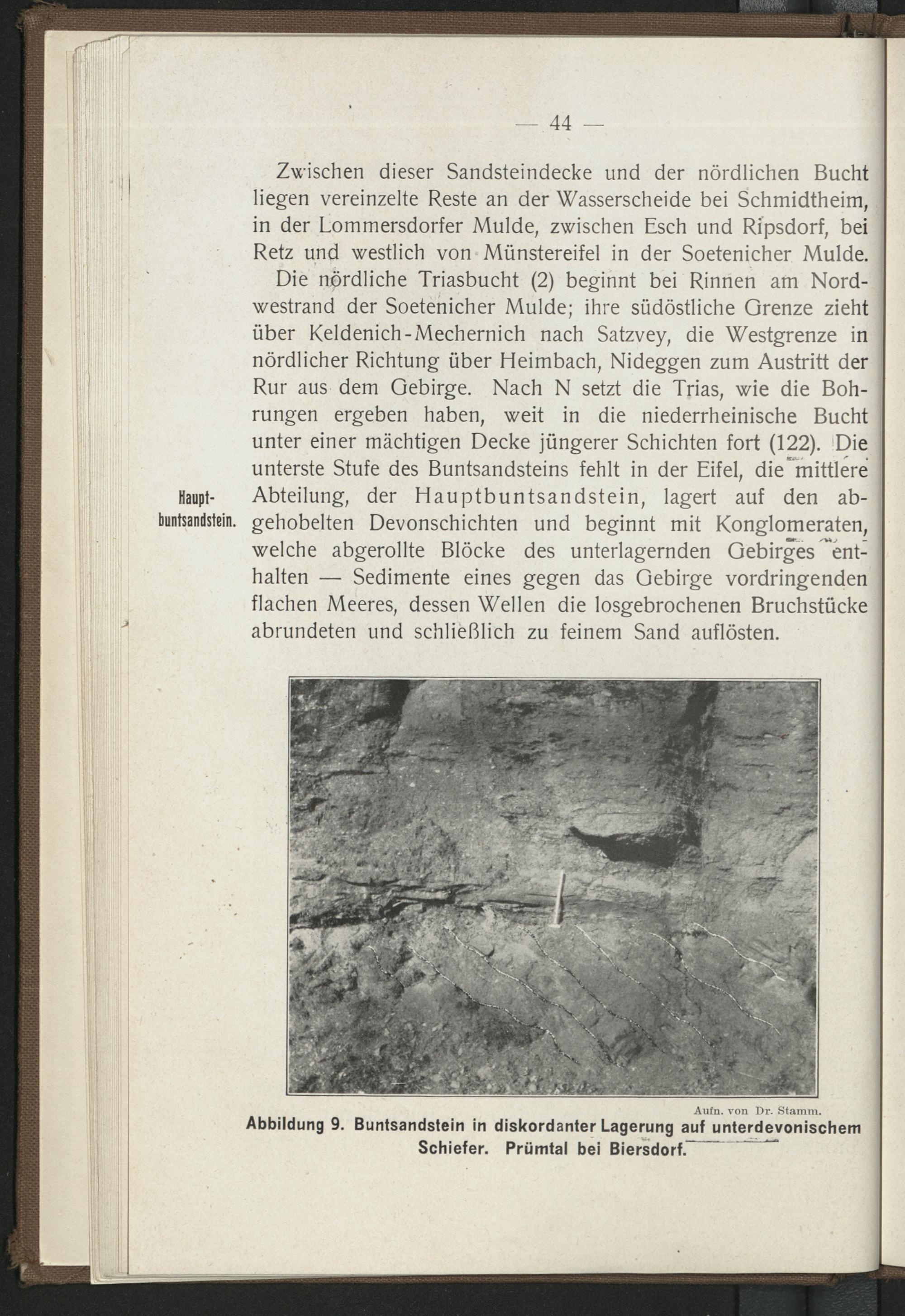 — 44 —

Zwischen dieser Sandsteindecke und der nördlichen Bucht liegen vereinzelte Reste an der Wasserscheide bei Schmidtheim, in der Lommersdorfer Mulde, zwischen Esch und Ripsdorf, bei Retz und westlich von Münstereifel in der Soetenicher Mulde.

Die nördliche Triasbucht (2) beginnt bei Rinnen am Nordwestrand der Soetenicher Mulde; ihre südöstliche Grenze zieht über Keldenich-Mechernich nach Satzvey, die Westgrenze in nördlicher Richtung über Heimbach, Nideggen zum Austritt der Rur aus dem Gebirge. Nach N setzt die Trias, wie die Bohrungen ergeben haben, weit in die niederrheinische Bucht unter einer mächtigen Decke jüngerer Schichten fort (122). Die unterste Stufe des Buntsandsteins fehlt in der Eifel, die mittlere Abteilung, der Hauptbuntsandstein, lagert auf den abgehobelten Devonschichten und beginnt mit Konglomeraten, welche abgerollte Blöcke des unterlagernden Gebirges enthalten — Sedimente eines gegen das Gebirge vordringenden flachen Meeres, dessen Wellen die losgebrochenen Bruchstücke abrundeten und schließlich zu feinem Sand auflösten.

Hauptbuntsandstein.

Aufn. von Dr. Stamm.

Abbildung 9. Buntsandstein in diskordanter Lagerung auf unterdevonischem Schiefer. Prümtal bei Biersdorf.